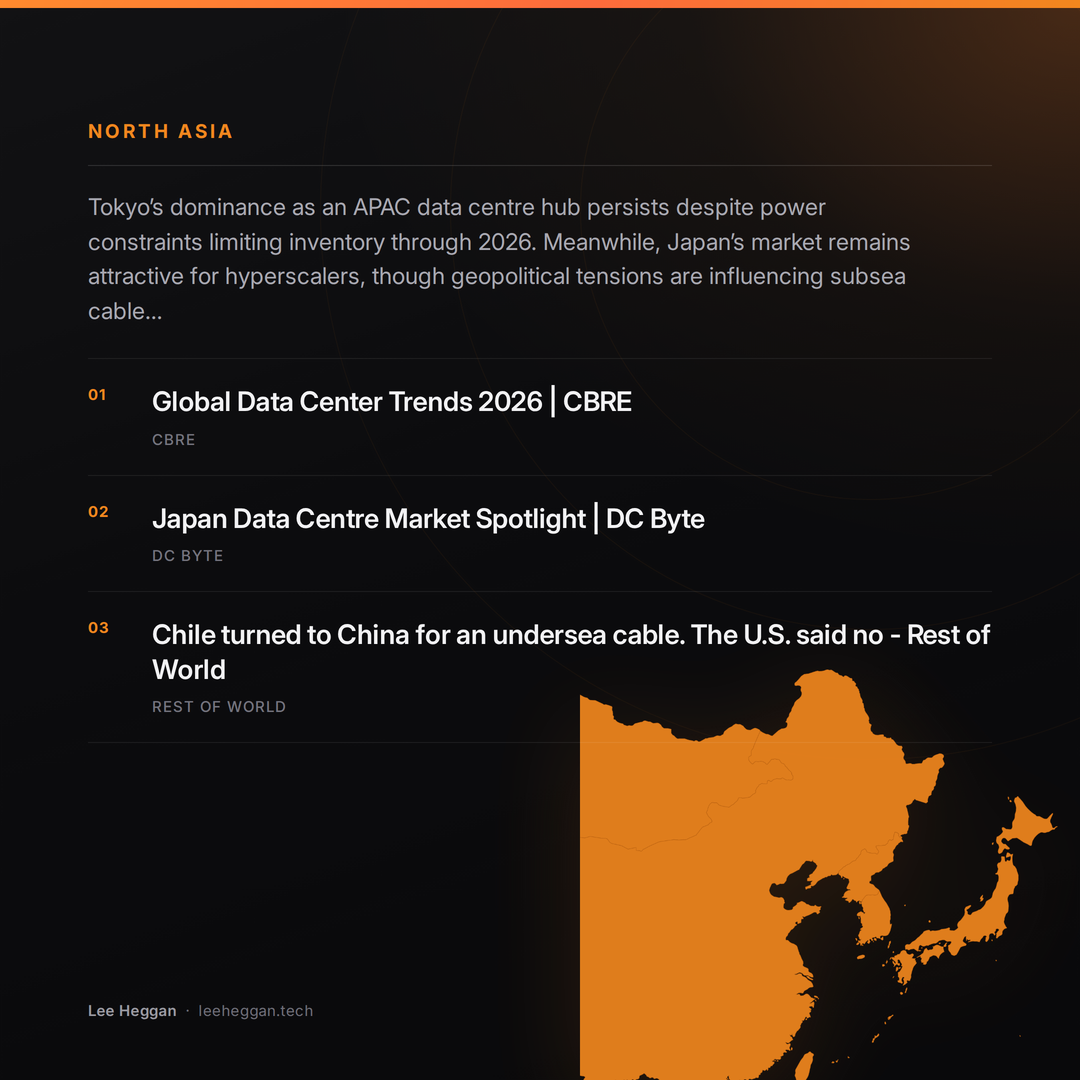 NORTH ASIA

Tokyo's dominance as an APAC data centre hub persists despite power constraints limiting inventory through 2026. Meanwhile, Japan's market remains attractive for hyperscalers, though geopolitical tensions are influencing subsea cable...

01
Global Data Center Trends 2026 | CBRE
CBRE

02
Japan Data Centre Market Spotlight | DC Byte
DC BYTE

03
Chile turned to China for an undersea cable. The U.S. said no - Rest of World
REST OF WORLD

Lee Heggan · leeheggan.tech